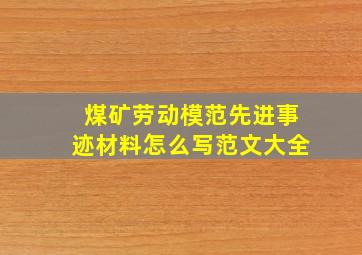 煤矿劳动模范先进事迹材料怎么写范文大全